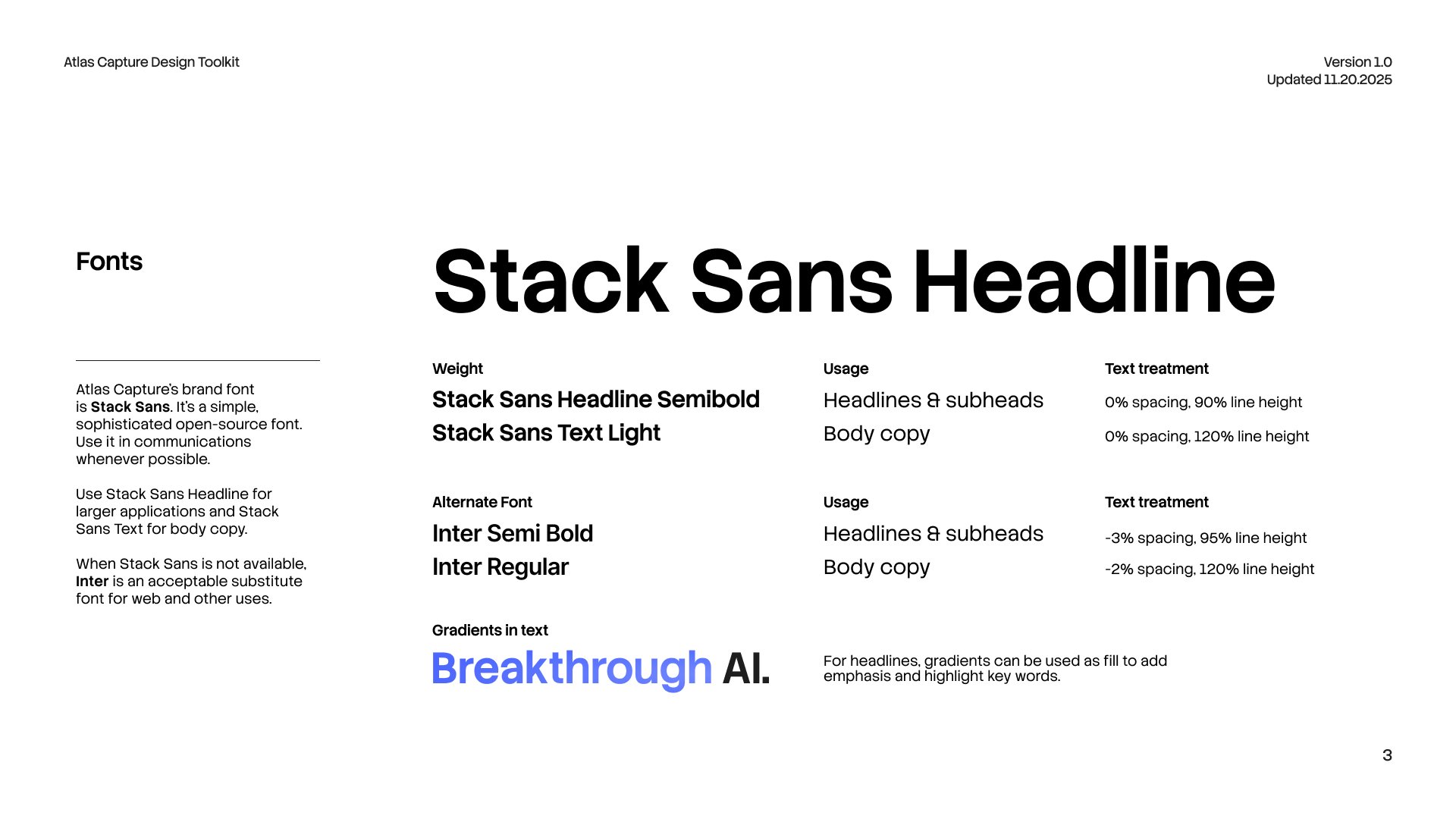 Atlas Capture Design Toolkit

Version 1.0
Updated 11.20.2025

Fonts

Atlas Capture's brand font is Stack Sans. It's a simple, sophisticated open-source font. Use it in communications whenever possible.

Use Stack Sans Headline for larger applications and Stack Sans Text for body copy.

When Stack Sans is not available, Inter is an acceptable substitute font for web and other uses.

Stack Sans Headline

| Weight | Usage | Text treatment |
|---|---|---|
| Stack Sans Headline Semibold | Headlines & subheads | 0% spacing, 90% line height |
| Stack Sans Text Light | Body copy | 0% spacing, 120% line height |

| Alternate Font | Usage | Text treatment |
|---|---|---|
| Inter Semi Bold | Headlines & subheads | -3% spacing, 95% line height |
| Inter Regular | Body copy | -2% spacing, 120% line height |

Gradients in text

Breakthrough AI.

For headlines, gradients can be used as fill to add emphasis and highlight key words.

3